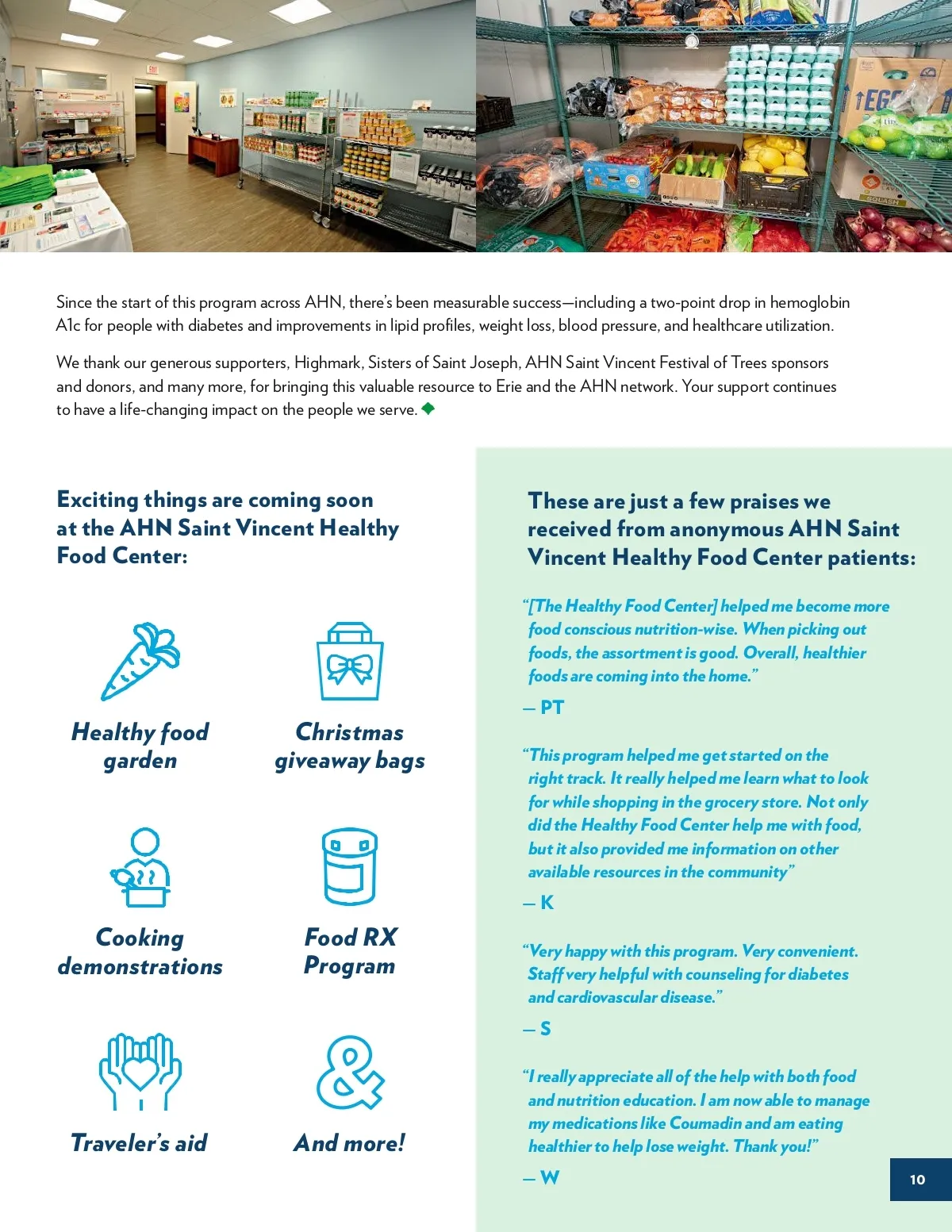 Since the start of this program across AHN, there's been measurable success—including a two-point drop in hemoglobin A1c for people with diabetes and improvements in lipid profiles, weight loss, blood pressure, and healthcare utilization.

We thank our generous supporters, Highmark, Sisters of Saint Joseph, AHN Saint Vincent Festival of Trees sponsors and donors, and many more, for bringing this valuable resource to Erie and the AHN network. Your support continues to have a life-changing impact on the people we serve.

Exciting things are coming soon at the AHN Saint Vincent Healthy Food Center:

Healthy food garden

Christmas giveaway bags

Cooking demonstrations

Food RX Program

Traveler's aid

And more!

These are just a few praises we received from anonymous AHN Saint Vincent Healthy Food Center patients:

"[The Healthy Food Center] helped me become more food conscious nutrition-wise. When picking out foods, the assortment is good. Overall, healthier foods are coming into the home."

— PT

"This program helped me get started on the right track. It really helped me learn what to look for while shopping in the grocery store. Not only did the Healthy Food Center help me with food, but it also provided me information on other available resources in the community"

— K

"Very happy with this program. Very convenient. Staff very helpful with counseling for diabetes and cardiovascular disease."

— S

"I really appreciate all of the help with both food and nutrition education. I am now able to manage my medications like Coumadin and am eating healthier to help lose weight. Thank you!"

— W

10